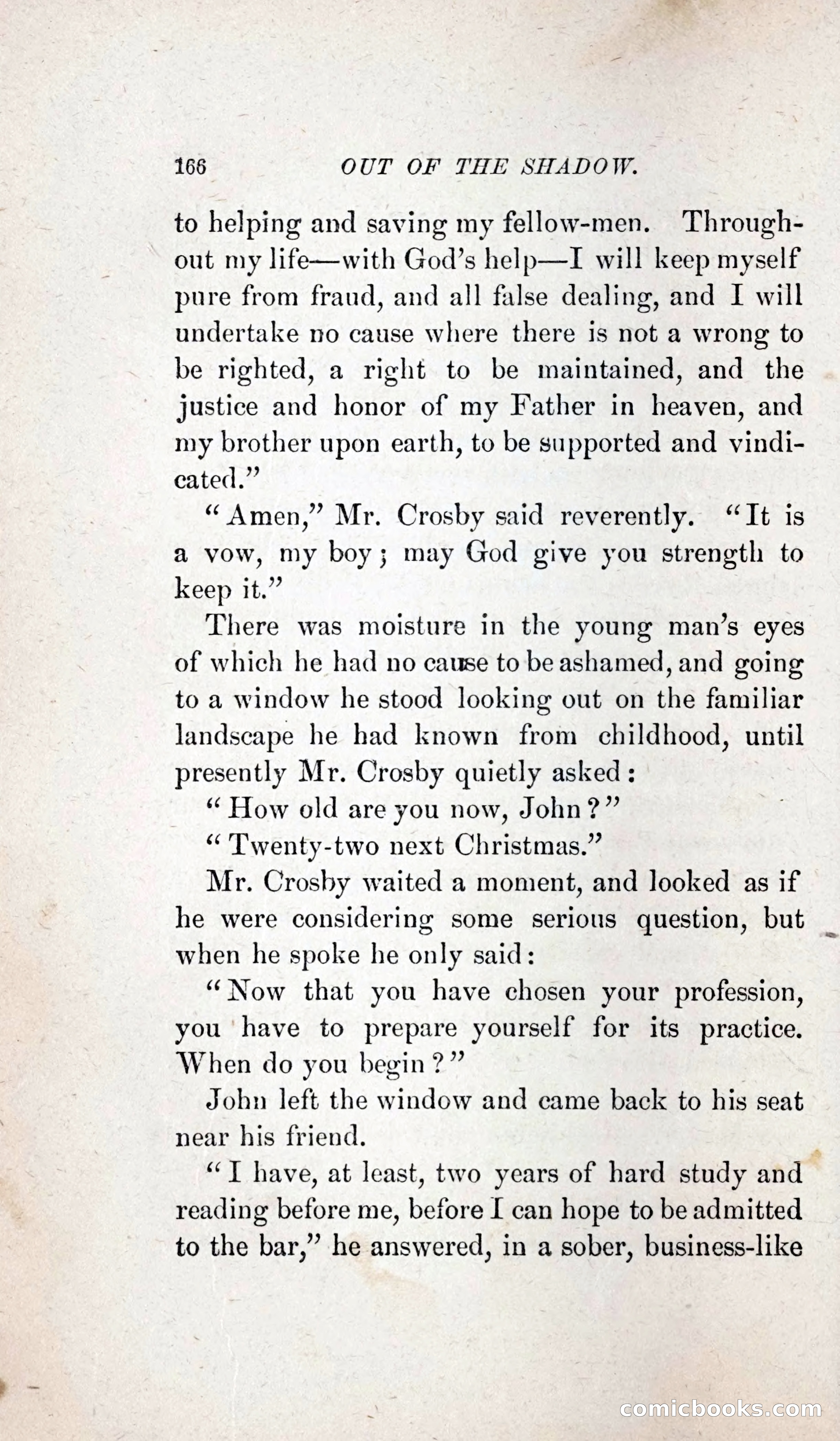 166 OUT OF THE SHADOW.

to helping and saving my fellow-men. Throughout my life—with God's help—I will keep myself pure from fraud, and all false dealing, and I will undertake no cause where there is not a wrong to be righted, a right to be maintained, and the justice and honor of my Father in heaven, and my brother upon earth, to be supported and vindicated."

"Amen," Mr. Crosby said reverently. "It is a vow, my boy; may God give you strength to keep it."

There was moisture in the young man's eyes of which he had no cause to be ashamed, and going to a window he stood looking out on the familiar landscape he had known from childhood, until presently Mr. Crosby quietly asked:

"How old are you now, John?"

"Twenty-two next Christmas."

Mr. Crosby waited a moment, and looked as if he were considering some serious question, but when he spoke he only said:

"Now that you have chosen your profession, you have to prepare yourself for its practice. When do you begin?"

John left the window and came back to his seat near his friend.

"I have, at least, two years of hard study and reading before me, before I can hope to be admitted to the bar," he answered, in a sober, business-like

comicbooks.com